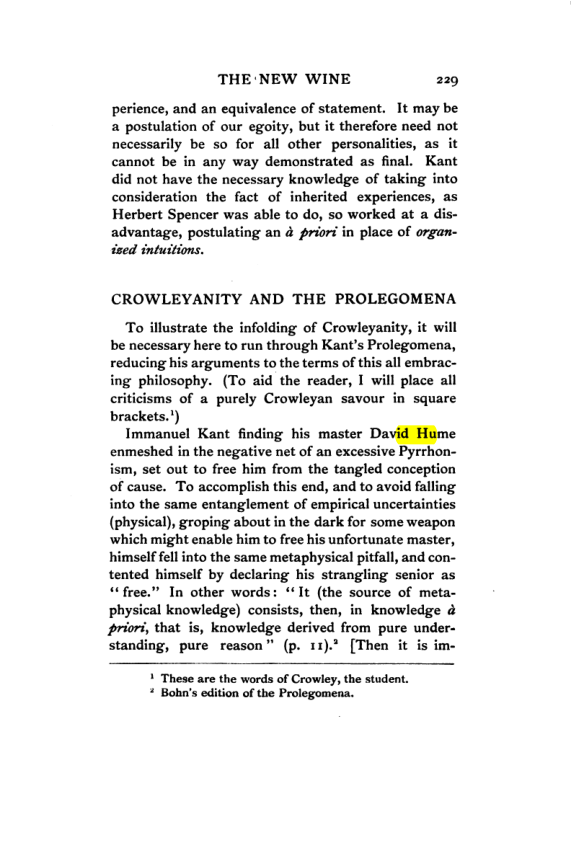 THE NEW WINE 229

perience, and an equivalence of statement. It may be a postulation of our egoity, but it therefore need not necessarily be so for all other personalities, as it cannot be in any way demonstrated as final. Kant did not have the necessary knowledge of taking into consideration the fact of inherited experiences, as Herbert Spencer was able to do, so worked at a disadvantage, postulating an à priori in place of organized intuitions.

CROWLEYANITY AND THE PROLEGOMENA

To illustrate the infolding of Crowleyanity, it will be necessary here to run through Kant's Prolegomena, reducing his arguments to the terms of this all embracing philosophy. (To aid the reader, I will place all criticisms of a purely Crowleyan savour in square brackets.$^{1}$)

Immanuel Kant finding his master David Hume enmeshed in the negative net of an excessive Pyrrhonism, set out to free him from the tangled conception of cause. To accomplish this end, and to avoid falling into the same entanglement of empirical uncertainties (physical), groping about in the dark for some weapon which might enable him to free his unfortunate master, himself fell into the same metaphysical pitfall, and contented himself by declaring his strangling senior as "free." In other words: "It (the source of metaphysical knowledge) consists, then, in knowledge à priori, that is, knowledge derived from pure understanding, pure reason" (p. 11).$^{2}$ [Then it is im-

$^{1}$ These are the words of Crowley, the student.
$^{2}$ Bohn's edition of the Prolegomena.